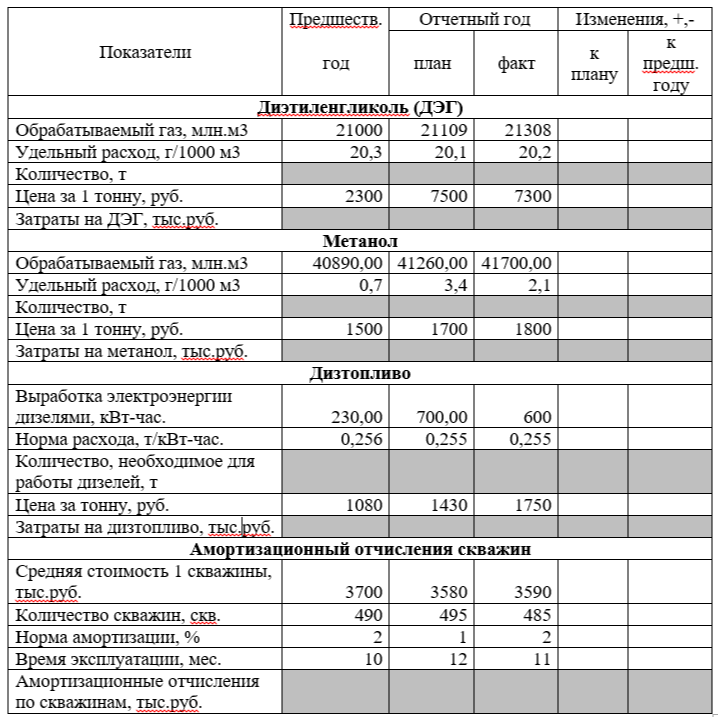 | Показатели | Предшеств. год | Отчетный год план | Отчетный год факт | Изменения, +,- к плану | Изменения, +,- к предш. году |
|---|---|---|---|---|---|
| **Диэтиленгликоль (ДЭГ)** | | | | | |
| Обрабатываемый газ, млн.м3 | 21000 | 21109 | 21308 | | |
| Удельный расход, г/1000 м3 | 20,3 | 20,1 | 20,2 | | |
| Количество, т | | | | | |
| Цена за 1 тонну, руб. | 2300 | 7500 | 7300 | | |
| Затраты на ДЭГ, тыс.руб. | | | | | |
| **Метанол** | | | | | |
| Обрабатываемый газ, млн.м3 | 40890,00 | 41260,00 | 41700,00 | | |
| Удельный расход, г/1000 м3 | 0,7 | 3,4 | 2,1 | | |
| Количество, т | | | | | |
| Цена за 1 тонну, руб. | 1500 | 1700 | 1800 | | |
| Затраты на метанол, тыс.руб. | | | | | |
| **Дизтопливо** | | | | | |
| Выработка электроэнергии дизелями, кВт-час. | 230,00 | 700,00 | 600 | | |
| Норма расхода, т/кВт-час. | 0,256 | 0,255 | 0,255 | | |
| Количество, необходимое для работы дизелей, т | | | | | |
| Цена за тонну, руб. | 1080 | 1430 | 1750 | | |
| Затраты на дизтопливо, тыс.руб. | | | | | |
| **Амортизационный отчисления скважин** | | | | | |
| Средняя стоимость 1 скважины, тыс.руб. | 3700 | 3580 | 3590 | | |
| Количество скважин, скв. | 490 | 495 | 485 | | |
| Норма амортизации, % | 2 | 1 | 2 | | |
| Время эксплуатации, мес. | 10 | 12 | 11 | | |
| Амортизационные отчисления по скважинам, тыс.руб. | | | | | |